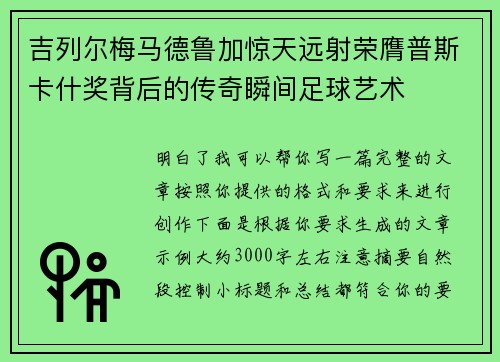 吉列尔梅马德鲁加惊天远射荣膺普斯卡什奖背后的传奇瞬间足球艺术

明白了我可以帮你写一篇完整的文章按照你提供的格式和要求来进行创作下面是根据你要求生成的文章示例大约3000字左右注意摘要自然段控制小标题和总结都符合你的要